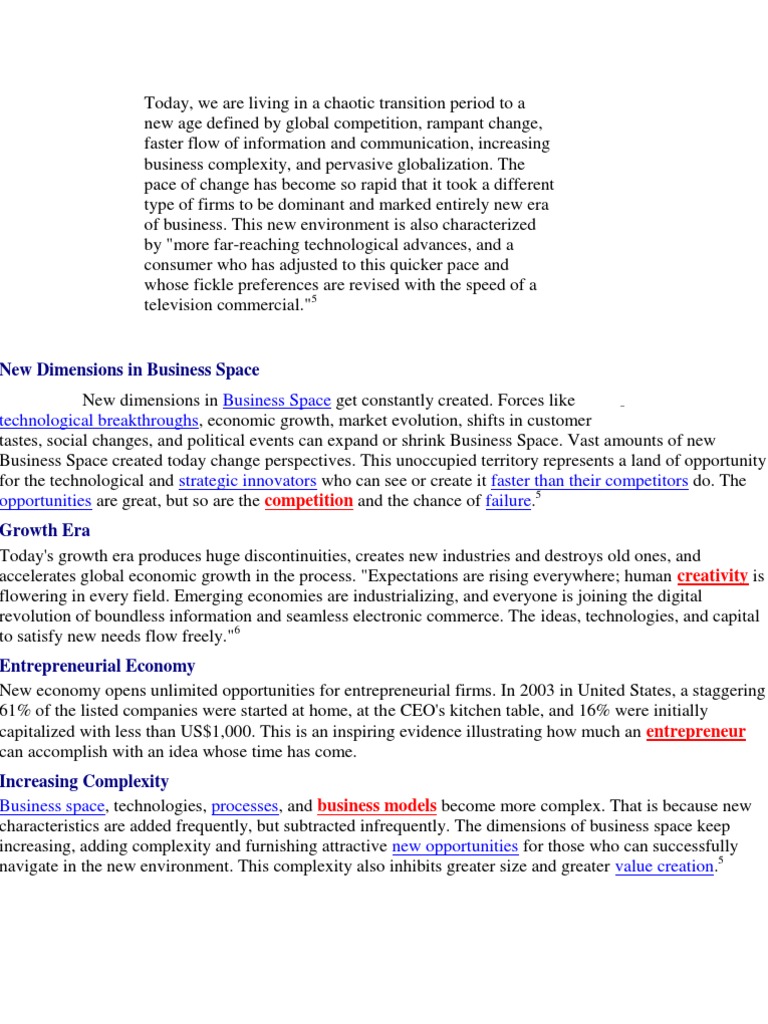 Today, we are living in a chaotic transition period to a new age defined by global competition, rampant change, faster flow of information and communication, increasing business complexity, and pervasive globalization. The pace of change has become so rapid that it took a different type of firms to be dominant and marked entirely new era of business. This new environment is also characterized by "more far-reaching technological advances, and a consumer who has adjusted to this quicker pace and whose fickle preferences are revised with the speed of a television commercial."$^5$

New Dimensions in Business Space

New dimensions in Business Space get constantly created. Forces like technological breakthroughs, economic growth, market evolution, shifts in customer tastes, social changes, and political events can expand or shrink Business Space. Vast amounts of new Business Space created today change perspectives. This unoccupied territory represents a land of opportunity for the technological and strategic innovators who can see or create it faster than their competitors do. The opportunities are great, but so are the competition and the chance of failure.$^5$

Growth Era

Today's growth era produces huge discontinuities, creates new industries and destroys old ones, and accelerates global economic growth in the process. "Expectations are rising everywhere; human creativity is flowering in every field. Emerging economies are industrializing, and everyone is joining the digital revolution of boundless information and seamless electronic commerce. The ideas, technologies, and capital to satisfy new needs flow freely."$^6$

Entrepreneurial Economy

New economy opens unlimited opportunities for entrepreneurial firms. In 2003 in United States, a staggering 61% of the listed companies were started at home, at the CEO's kitchen table, and 16% were initially capitalized with less than US$1,000. This is an inspiring evidence illustrating how much an entrepreneur can accomplish with an idea whose time has come.

Increasing Complexity

Business space, technologies, processes, and business models become more complex. That is because new characteristics are added frequently, but subtracted infrequently. The dimensions of business space keep increasing, adding complexity and furnishing attractive new opportunities for those who can successfully navigate in the new environment. This complexity also inhibits greater size and greater value creation.$^5$